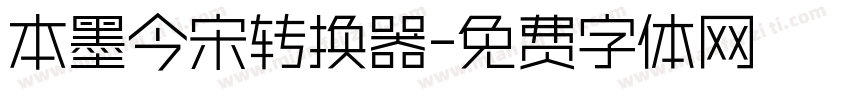 本墨今宋转换器-免费字体网